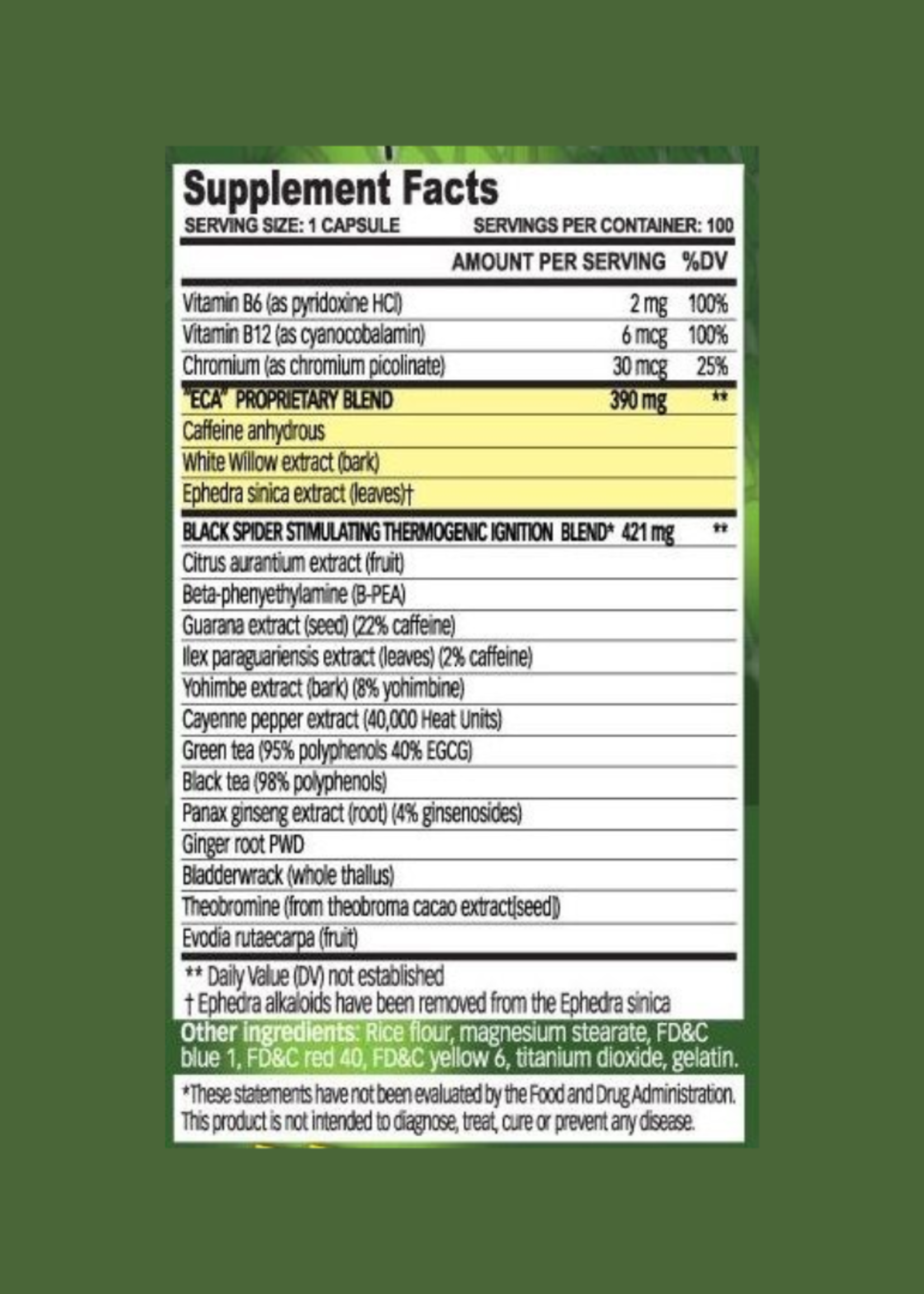 Supplement Facts
SERVING SIZE: 1 CAPSULE SERVINGS PER CONTAINER: 100

| | AMOUNT PER SERVING | %DV |
|---|---|---|
| Vitamin B6 (as pyridoxine HCl) | 2 mg | 100% |
| Vitamin B12 (as cyanocobalamin) | 6 mcg | 100% |
| Chromium (as chromium picolinate) | 30 mcg | 25% |
| "ECA" PROPRIETARY BLEND | 390 mg | ** |
| Caffeine anhydrous | | |
| White Willow extract (bark) | | |
| Ephedra sinica extract (leaves)† | | |
| BLACK SPIDER STIMULATING THERMOGENIC IGNITION BLEND* | 421 mg | ** |
| Citrus aurantium extract (fruit) | | |
| Beta-phenyethylamine (B-PEA) | | |
| Guarana extract (seed) (22% caffeine) | | |
| Ilex paraguariensis extract (leaves) (2% caffeine) | | |
| Yohimbe extract (bark) (8% yohimbine) | | |
| Cayenne pepper extract (40,000 Heat Units) | | |
| Green tea (95% polyphenols 40% EGCG) | | |
| Black tea (98% polyphenols) | | |
| Panax ginseng extract (root) (4% ginsenosides) | | |
| Ginger root PWD | | |
| Bladderwrack (whole thallus) | | |
| Theobromine (from theobroma cacao extract[seed]) | | |
| Evodia rutaecarpa (fruit) | | |

** Daily Value (DV) not established
† Ephedra alkaloids have been removed from the Ephedra sinica

Other ingredients: Rice flour, magnesium stearate, FD&C blue 1, FD&C red 40, FD&C yellow 6, titanium dioxide, gelatin.

*These statements have not been evaluated by the Food and Drug Administration. This product is not intended to diagnose, treat, cure or prevent any disease.